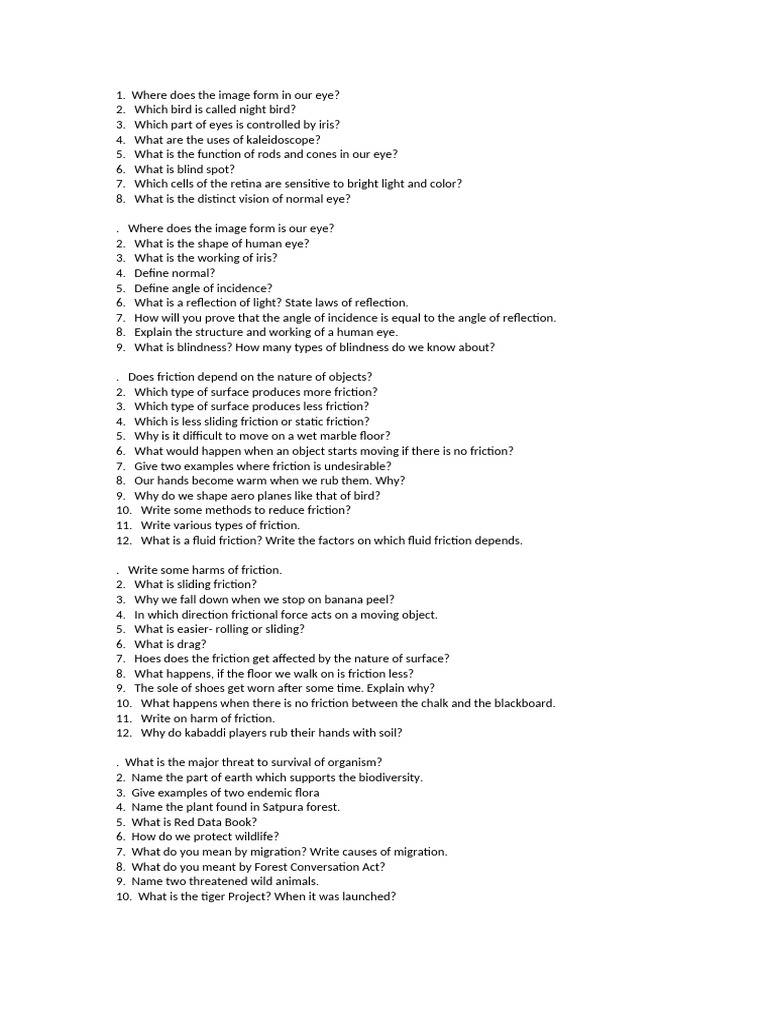 1. Where does the image form in our eye?
2. Which bird is called night bird?
3. Which part of eyes is controlled by iris?
4. What are the uses of kaleidoscope?
5. What is the function of rods and cones in our eye?
6. What is blind spot?
7. Which cells of the retina are sensitive to bright light and color?
8. What is the distinct vision of normal eye?

. Where does the image form is our eye?
2. What is the shape of human eye?
3. What is the working of iris?
4. Define normal?
5. Define angle of incidence?
6. What is a reflection of light? State laws of reflection.
7. How will you prove that the angle of incidence is equal to the angle of reflection.
8. Explain the structure and working of a human eye.
9. What is blindness? How many types of blindness do we know about?

. Does friction depend on the nature of objects?
2. Which type of surface produces more friction?
3. Which type of surface produces less friction?
4. Which is less sliding friction or static friction?
5. Why is it difficult to move on a wet marble floor?
6. What would happen when an object starts moving if there is no friction?
7. Give two examples where friction is undesirable?
8. Our hands become warm when we rub them. Why?
9. Why do we shape aero planes like that of bird?
10. Write some methods to reduce friction?
11. Write various types of friction.
12. What is a fluid friction? Write the factors on which fluid friction depends.

. Write some harms of friction.
2. What is sliding friction?
3. Why we fall down when we stop on banana peel?
4. In which direction frictional force acts on a moving object.
5. What is easier- rolling or sliding?
6. What is drag?
7. Hoes does the friction get affected by the nature of surface?
8. What happens, if the floor we walk on is friction less?
9. The sole of shoes get worn after some time. Explain why?
10. What happens when there is no friction between the chalk and the blackboard.
11. Write on harm of friction.
12. Why do kabaddi players rub their hands with soil?

. What is the major threat to survival of organism?
2. Name the part of earth which supports the biodiversity.
3. Give examples of two endemic flora
4. Name the plant found in Satpura forest.
5. What is Red Data Book?
6. How do we protect wildlife?
7. What do you mean by migration? Write causes of migration.
8. What do you meant by Forest Conversation Act?
9. Name two threatened wild animals.
10. What is the tiger Project? When it was launched?